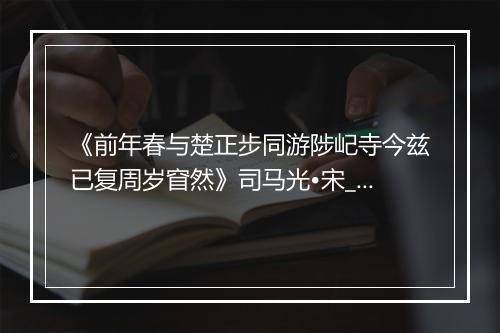 《前年春与楚正步同游陟屺寺今兹已复周岁窅然》司马光•宋_...